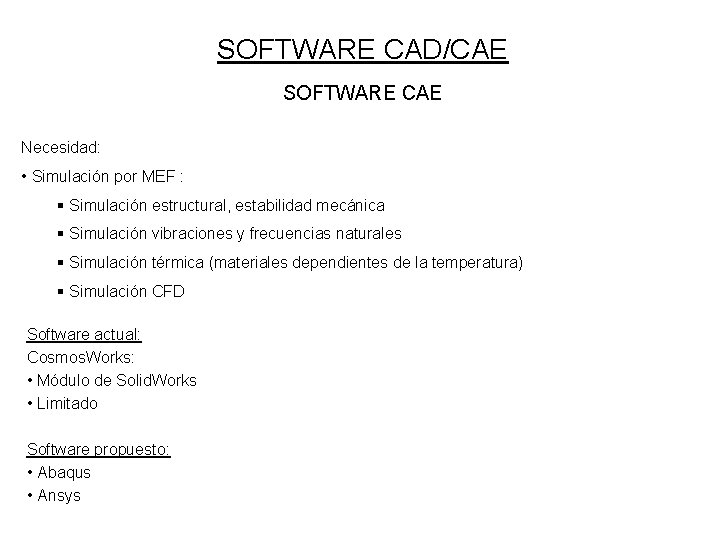 SOFTWARE CAD/CAE

SOFTWARE CAE

Necesidad:

• Simulación por MEF :

▪ Simulación estructural, estabilidad mecánica

▪ Simulación vibraciones y frecuencias naturales

▪ Simulación térmica (materiales dependientes de la temperatura)

▪ Simulación CFD

Software actual:
CosmosWorks:
• Módulo de SolidWorks
• Limitado

Software propuesto:
• Abaqus
• Ansys